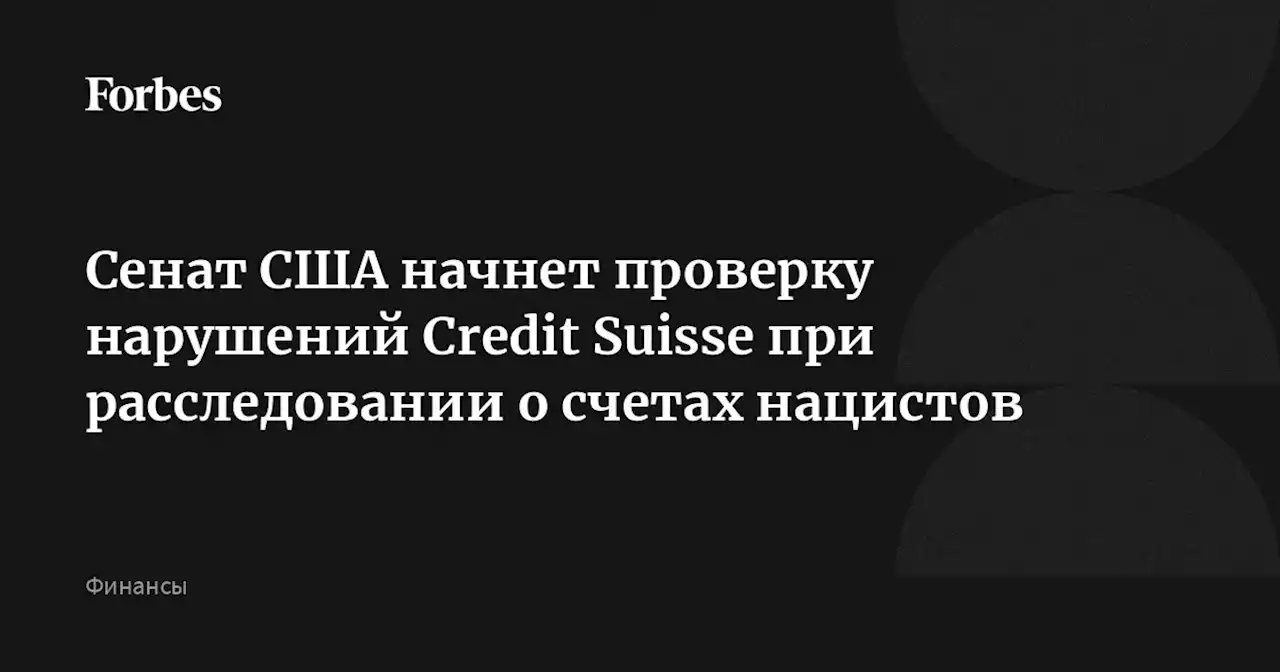 Forbes

Сенат США начнет проверку нарушений Credit Suisse при расследовании о счетах нацистов

Финансы